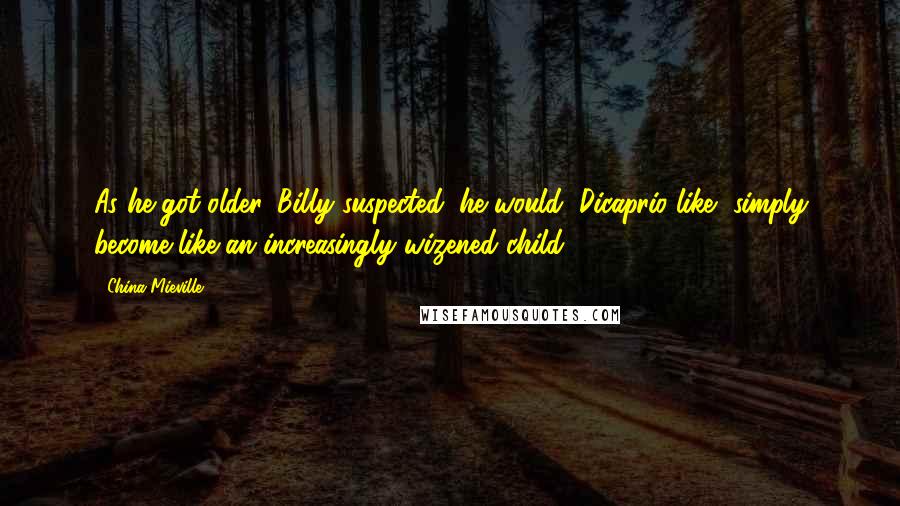 As he got older, Billy suspected, he would, Dicaprio-like, simply become like an increasingly wizened child.

China Mieville

WISEFAMOUSQUOTES.COM